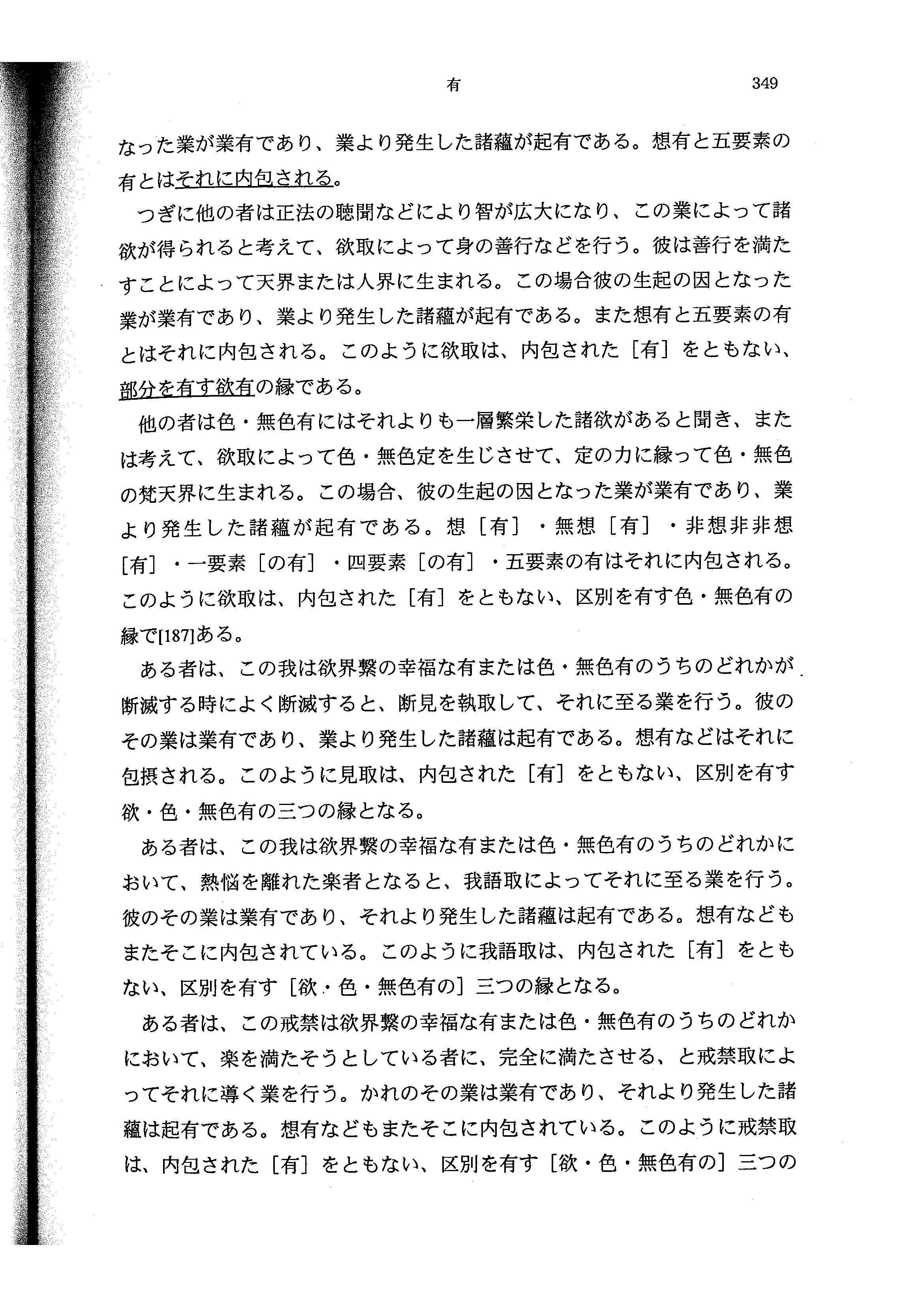 有　349

なった業が業有であり、業より発生した諸蘊が起有である。想有と五要素の有とはそれに内包される。

つぎに他の者は正法の聴聞などにより智が広大になり、この業によって諸欲が得られると考えて、欲取によって身の善行などを行う。彼は善行を満たすことによって天界または人界に生まれる。この場合彼の生起の因となった業が業有であり、業より発生した諸蘊が起有である。また想有と五要素の有とはそれに内包される。このように欲取は、内包された［有］をともない、部分を有す欲有の縁である。

他の者は色・無色有にはそれよりも一層繁栄した諸欲があると聞き、または考えて、欲取によって色・無色定を生じさせて、定の力に縁って色・無色の梵天界に生まれる。この場合、彼の生起の因となった業が業有であり、業より発生した諸蘊が起有である。想［有］・無想［有］・非想非非想［有］・一要素［の有］・四要素［の有］・五要素の有はそれに内包される。このように欲取は、内包された［有］をともない、区別を有す色・無色有の縁で[187]ある。

ある者は、この我は欲界繋の幸福な有または色・無色有のうちのどれかが断滅する時によく断滅すると、断見を執取して、それに至る業を行う。彼のその業は業有であり、業より発生した諸蘊は起有である。想有などはそれに包摂される。このように見取は、内包された［有］をともない、区別を有す欲・色・無色有の三つの縁となる。

ある者は、この我は欲界繋の幸福な有または色・無色有のうちのどれかにおいて、熱悩を離れた楽者となると、我語取によってそれに至る業を行う。彼のその業は業有であり、それより発生した諸蘊は起有である。想有などもまたそこに内包されている。このように我語取は、内包された［有］をともない、区別を有す［欲・色・無色有の］三つの縁となる。

ある者は、この戒禁は欲界繋の幸福な有または色・無色有のうちのどれかにおいて、楽を満たそうとしている者に、完全に満たさせる、と戒禁取によってそれに導く業を行う。かれのその業は業有であり、それより発生した諸蘊は起有である。想有などもまたそこに内包されている。このように戒禁取は、内包された［有］をともない、区別を有す［欲・色・無色有の］三つの